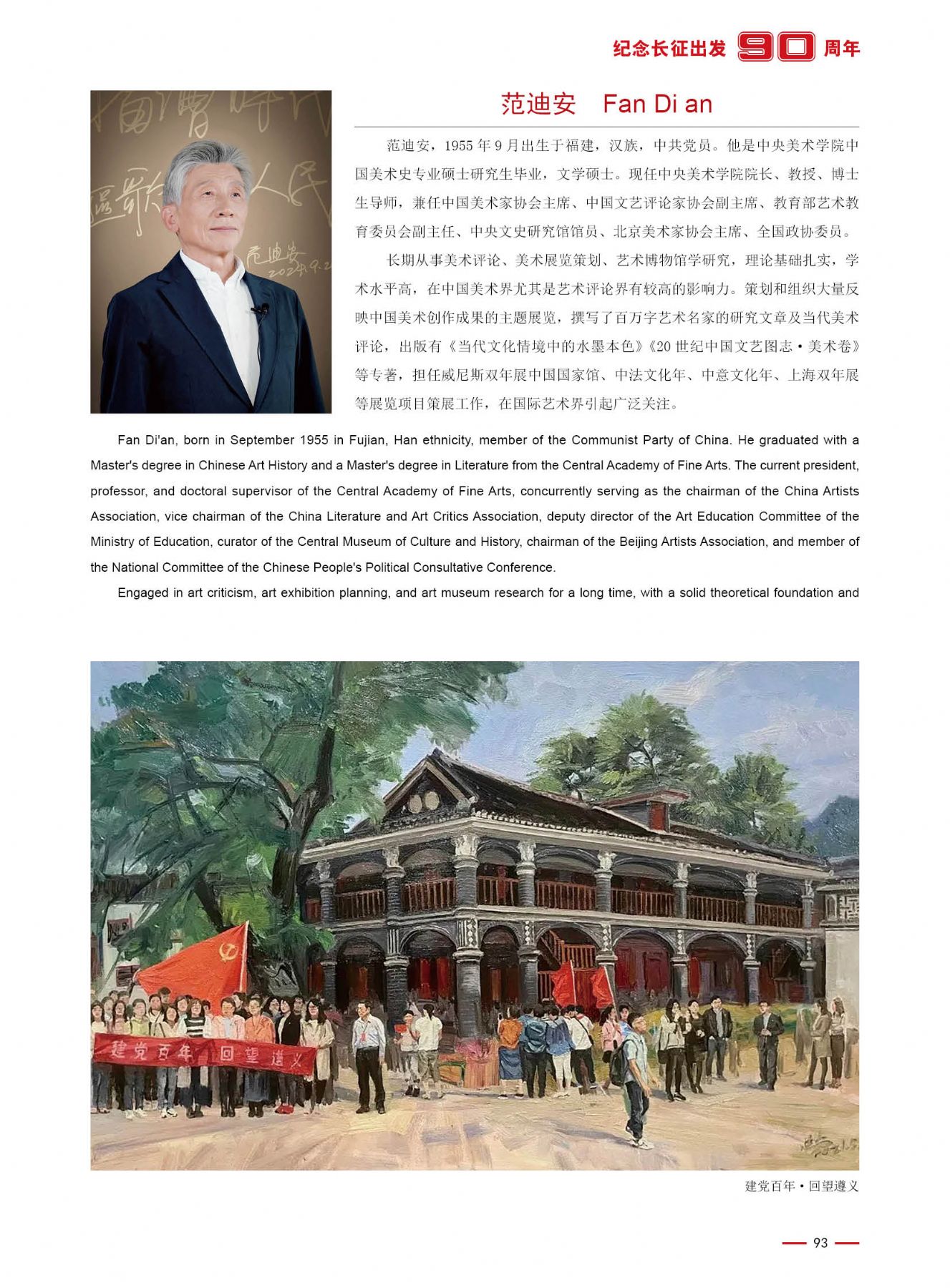 纪念长征出发 90 周年

范迪安 Fan Di an

范迪安，1955 年 9 月出生于福建，汉族，中共党员。他是中央美术学院中国美术史专业硕士研究生毕业，文学硕士。现任中央美术学院院长、教授、博士生导师，兼任中国美术家协会主席、中国文艺评论家协会副主席、教育部艺术教育委员会副主任、中央文史研究馆馆员、北京美术家协会主席、全国政协委员。

长期从事美术评论、美术展览策划、艺术博物馆学研究，理论基础扎实，学术水平高，在中国美术界尤其是艺术评论界有较高的影响力。策划和组织大量反映中国美术创作成果的主题展览，撰写了百万字艺术名家的研究文章及当代美术评论，出版有《当代文化情境中的水墨本色》《20 世纪中国文艺图志·美术卷》等专著，担任威尼斯双年展中国国家馆、中法文化年、中意文化年、上海双年展等展览项目策展工作，在国际艺术界引起广泛关注。

Fan Di'an, born in September 1955 in Fujian, Han ethnicity, member of the Communist Party of China. He graduated with a Master's degree in Chinese Art History and a Master's degree in Literature from the Central Academy of Fine Arts. The current president, professor, and doctoral supervisor of the Central Academy of Fine Arts, concurrently serving as the chairman of the China Artists Association, vice chairman of the China Literature and Art Critics Association, deputy director of the Art Education Committee of the Ministry of Education, curator of the Central Museum of Culture and History, chairman of the Beijing Artists Association, and member of the National Committee of the Chinese People's Political Consultative Conference.

Engaged in art criticism, art exhibition planning, and art museum research for a long time, with a solid theoretical foundation and

建党百年 回望遵义

建党百年·回望遵义

93